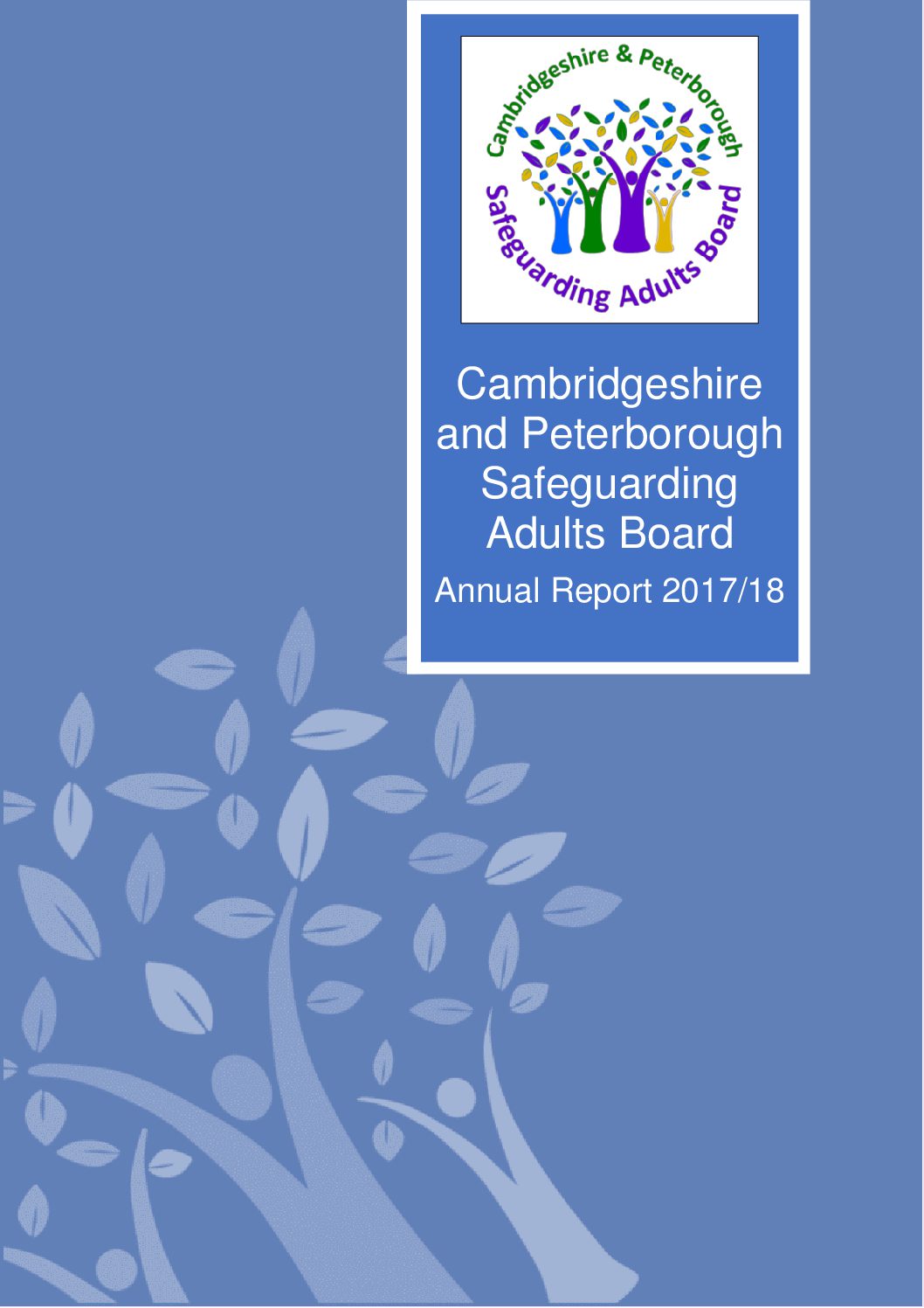 Cambridgeshire & Peterborough
Safeguarding Adults Board

Cambridgeshire and Peterborough Safeguarding Adults Board

Annual Report 2017/18